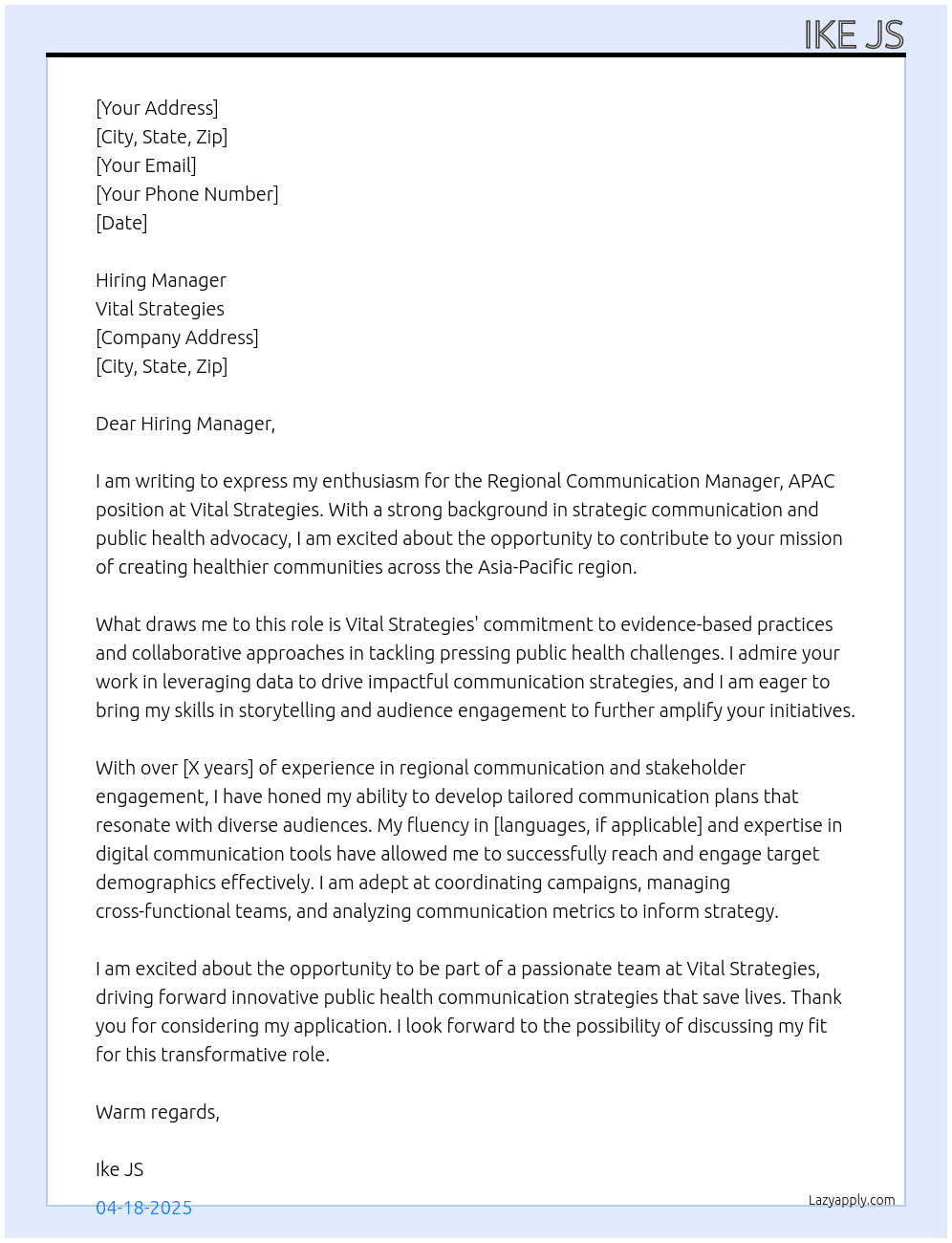 IKE JS

[Your Address]
[City, State, Zip]
[Your Email]
[Your Phone Number]
[Date]

Hiring Manager
Vital Strategies
[Company Address]
[City, State, Zip]

Dear Hiring Manager,

I am writing to express my enthusiasm for the Regional Communication Manager, APAC position at Vital Strategies. With a strong background in strategic communication and public health advocacy, I am excited about the opportunity to contribute to your mission of creating healthier communities across the Asia-Pacific region.

What draws me to this role is Vital Strategies' commitment to evidence-based practices and collaborative approaches in tackling pressing public health challenges. I admire your work in leveraging data to drive impactful communication strategies, and I am eager to bring my skills in storytelling and audience engagement to further amplify your initiatives.

With over [X years] of experience in regional communication and stakeholder engagement, I have honed my ability to develop tailored communication plans that resonate with diverse audiences. My fluency in [languages, if applicable] and expertise in digital communication tools have allowed me to successfully reach and engage target demographics effectively. I am adept at coordinating campaigns, managing cross-functional teams, and analyzing communication metrics to inform strategy.

I am excited about the opportunity to be part of a passionate team at Vital Strategies, driving forward innovative public health communication strategies that save lives. Thank you for considering my application. I look forward to the possibility of discussing my fit for this transformative role.

Warm regards,

Ike JS

04-18-2025

Lazyapply.com